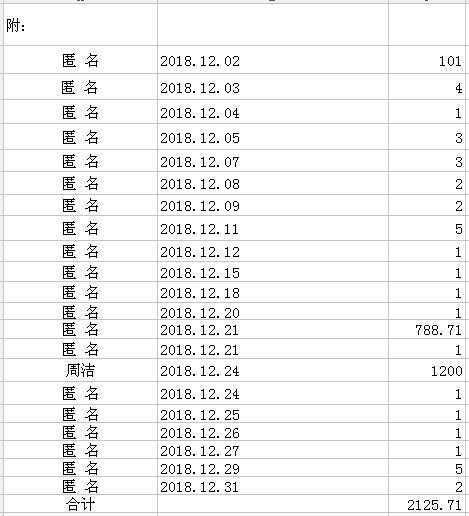 | 附: | | |
|---|---|---|
| 匿 名 | 2018.12.02 | 101 |
| 匿 名 | 2018.12.03 | 4 |
| 匿 名 | 2018.12.04 | 1 |
| 匿 名 | 2018.12.05 | 3 |
| 匿 名 | 2018.12.07 | 3 |
| 匿 名 | 2018.12.08 | 2 |
| 匿 名 | 2018.12.09 | 2 |
| 匿 名 | 2018.12.11 | 5 |
| 匿 名 | 2018.12.12 | 1 |
| 匿 名 | 2018.12.15 | 1 |
| 匿 名 | 2018.12.18 | 1 |
| 匿 名 | 2018.12.20 | 1 |
| 匿 名 | 2018.12.21 | 788.71 |
| 匿 名 | 2018.12.21 | 1 |
| 周洁 | 2018.12.24 | 1200 |
| 匿 名 | 2018.12.24 | 1 |
| 匿 名 | 2018.12.25 | 1 |
| 匿 名 | 2018.12.26 | 1 |
| 匿 名 | 2018.12.27 | 1 |
| 匿 名 | 2018.12.29 | 5 |
| 匿 名 | 2018.12.31 | 2 |
| 合计 | | 2125.71 |